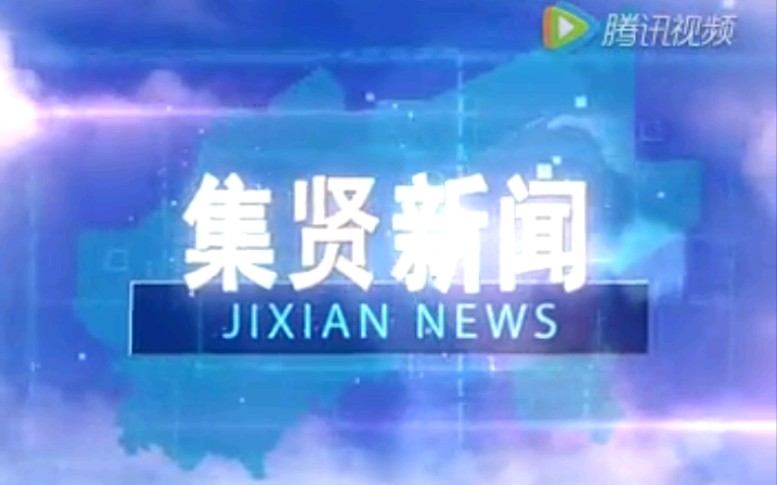 腾讯视频

集贤新闻

JIXIAN NEWS